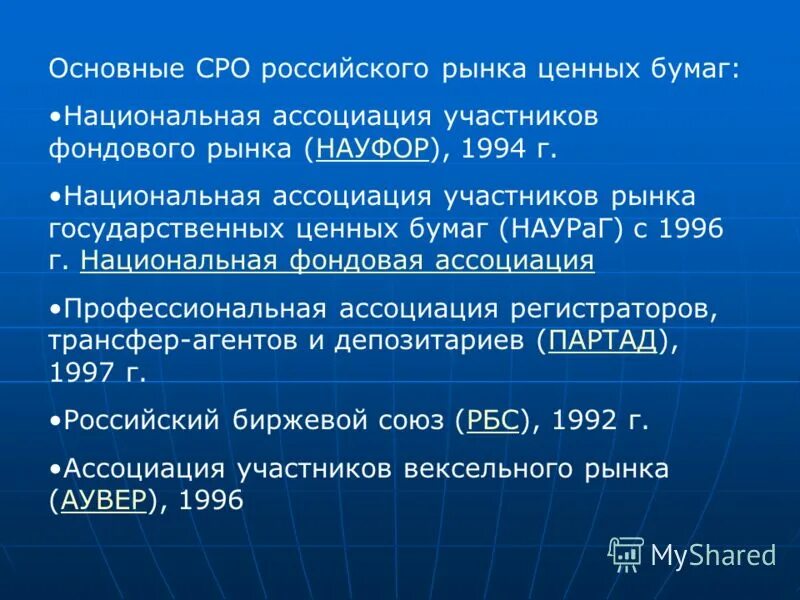 Основные СРО российского рынка ценных бумаг:

•Национальная ассоциация участников фондового рынка (НАУФОР), 1994 г.

•Национальная ассоциация участников рынка государственных ценных бумаг (НАУРаГ) с 1996 г. Национальная фондовая ассоциация

•Профессиональная ассоциация регистраторов, трансфер-агентов и депозитариев (ПАРТАД), 1997 г.

•Российский биржевой союз (РБС), 1992 г.

•Ассоциация участников вексельного рынка (АУВЕР), 1996

MyShared